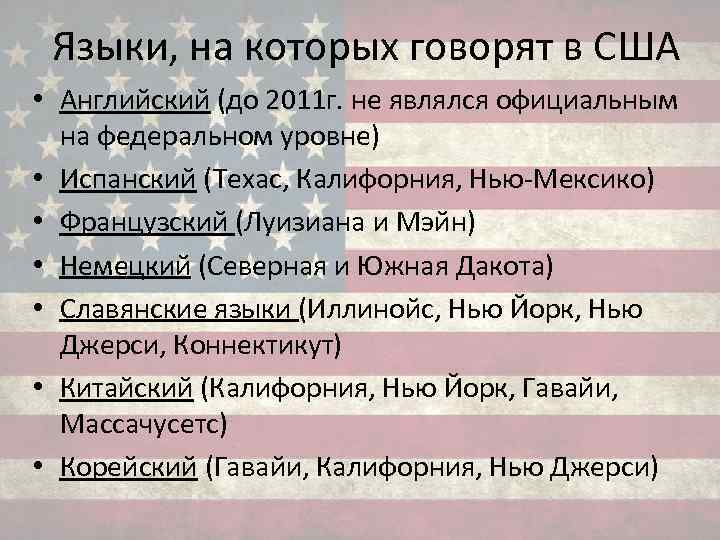 Языки, на которых говорят в США

• Английский (до 2011г. не являлся официальным на федеральном уровне)
• Испанский (Техас, Калифорния, Нью-Мексико)
• Французский (Луизиана и Мэйн)
• Немецкий (Северная и Южная Дакота)
• Славянские языки (Иллинойс, Нью Йорк, Нью Джерси, Коннектикут)
• Китайский (Калифорния, Нью Йорк, Гавайи, Массачусетс)
• Корейский (Гавайи, Калифорния, Нью Джерси)